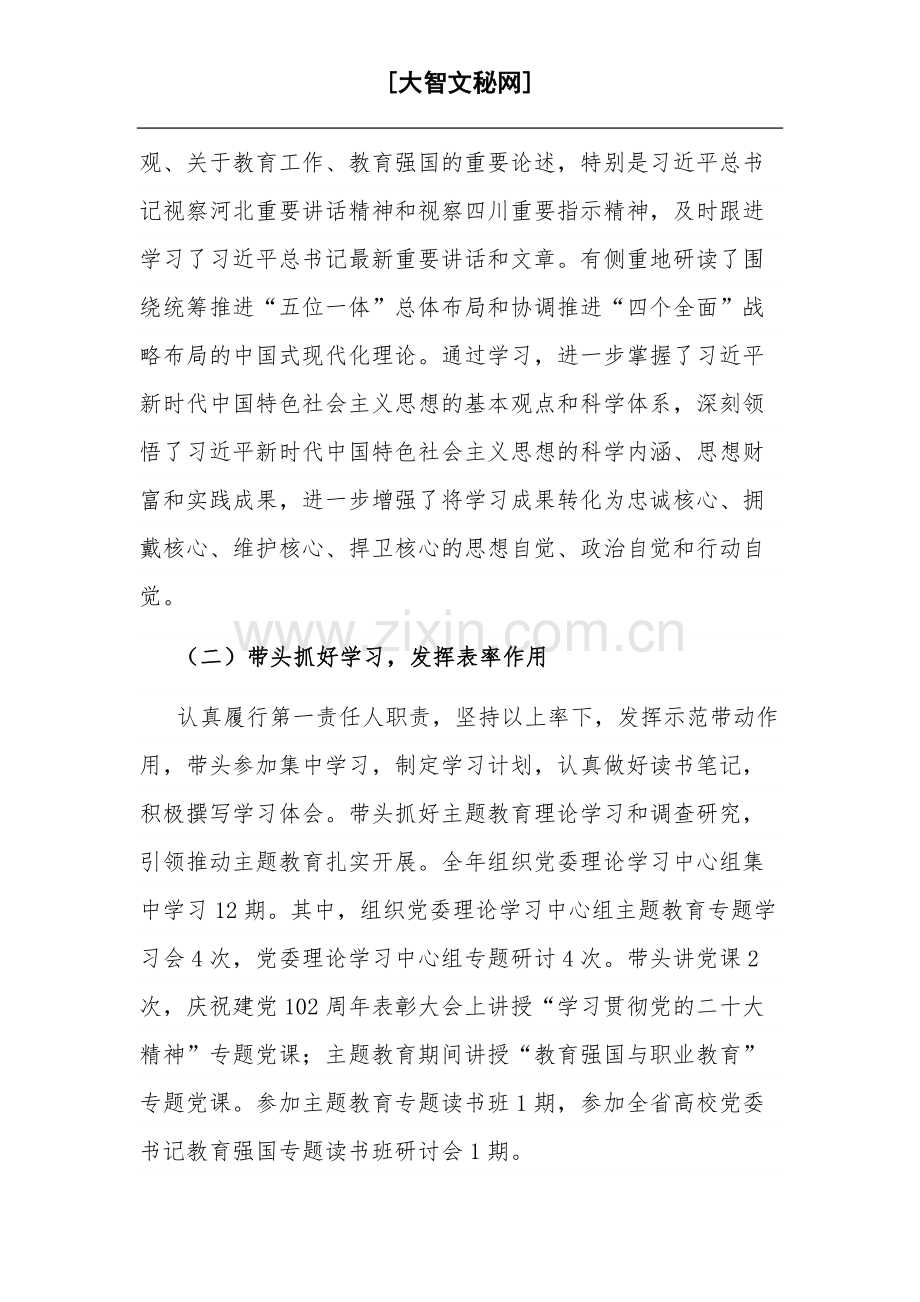 [大智文秘网]

观、关于教育工作、教育强国的重要论述，特别是习近平总书记视察河北重要讲话精神和视察四川重要指示精神，及时跟进学习了习近平总书记最新重要讲话和文章。有侧重地研读了围绕统筹推进“五位一体”总体布局和协调推进“四个全面”战略布局的中国式现代化理论。通过学习，进一步掌握了习近平新时代中国特色社会主义思想的基本观点和科学体系，深刻领悟了习近平新时代中国特色社会主义思想的科学内涵、思想财富和实践成果，进一步增强了将学习成果转化为忠诚核心、拥戴核心、维护核心、捍卫核心的思想自觉、政治自觉和行动自觉。

（二）带头抓好学习，发挥表率作用

认真履行第一责任人职责，坚持以上率下，发挥示范带动作用，带头参加集中学习，制定学习计划，认真做好读书笔记，积极撰写学习体会。带头抓好主题教育理论学习和调查研究，引领推动主题教育扎实开展。全年组织党委理论学习中心组集中学习12期。其中，组织党委理论学习中心组主题教育专题学习会4次，党委理论学习中心组专题研讨4次。带头讲党课2次，庆祝建党102周年表彰大会上讲授“学习贯彻党的二十大精神”专题党课；主题教育期间讲授“教育强国与职业教育”专题党课。参加主题教育专题读书班1期，参加全省高校党委书记教育强国专题读书班研讨会1期。

www.zixin.com.cn